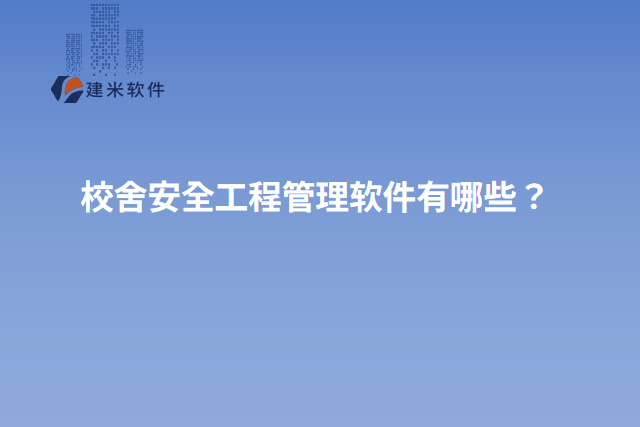 建米软件

校舍安全工程管理软件有哪些？